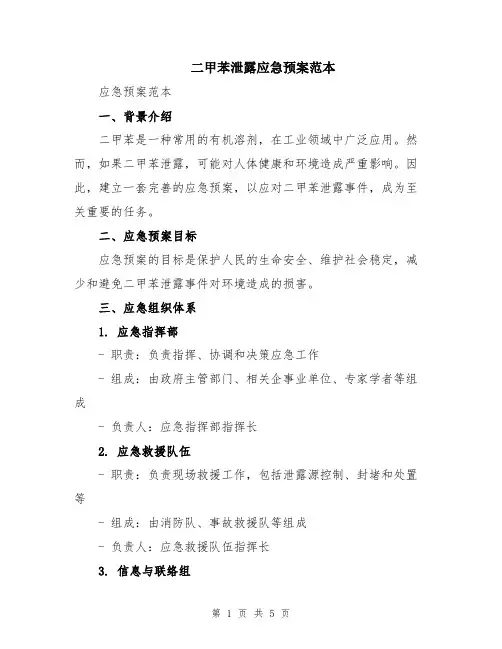 二甲苯泄露应急预案范本

应急预案范本

一、背景介绍

二甲苯是一种常用的有机溶剂，在工业领域中广泛应用。然而，如果二甲苯泄露，可能对人体健康和环境造成严重影响。因此，建立一套完善的应急预案，以应对二甲苯泄露事件，成为至关重要的任务。

二、应急预案目标

应急预案的目标是保护人民的生命安全、维护社会稳定，减少和避免二甲苯泄露事件对环境造成的损害。

三、应急组织体系

1. 应急指挥部

- 职责：负责指挥、协调和决策应急工作

- 组成：由政府主管部门、相关企事业单位、专家学者等组成

- 负责人：应急指挥部指挥长

2. 应急救援队伍

- 职责：负责现场救援工作，包括泄露源控制、封堵和处置等

- 组成：由消防队、事故救援队等组成

- 负责人：应急救援队伍指挥长

3. 信息与联络组

第 1 页 共 5 页